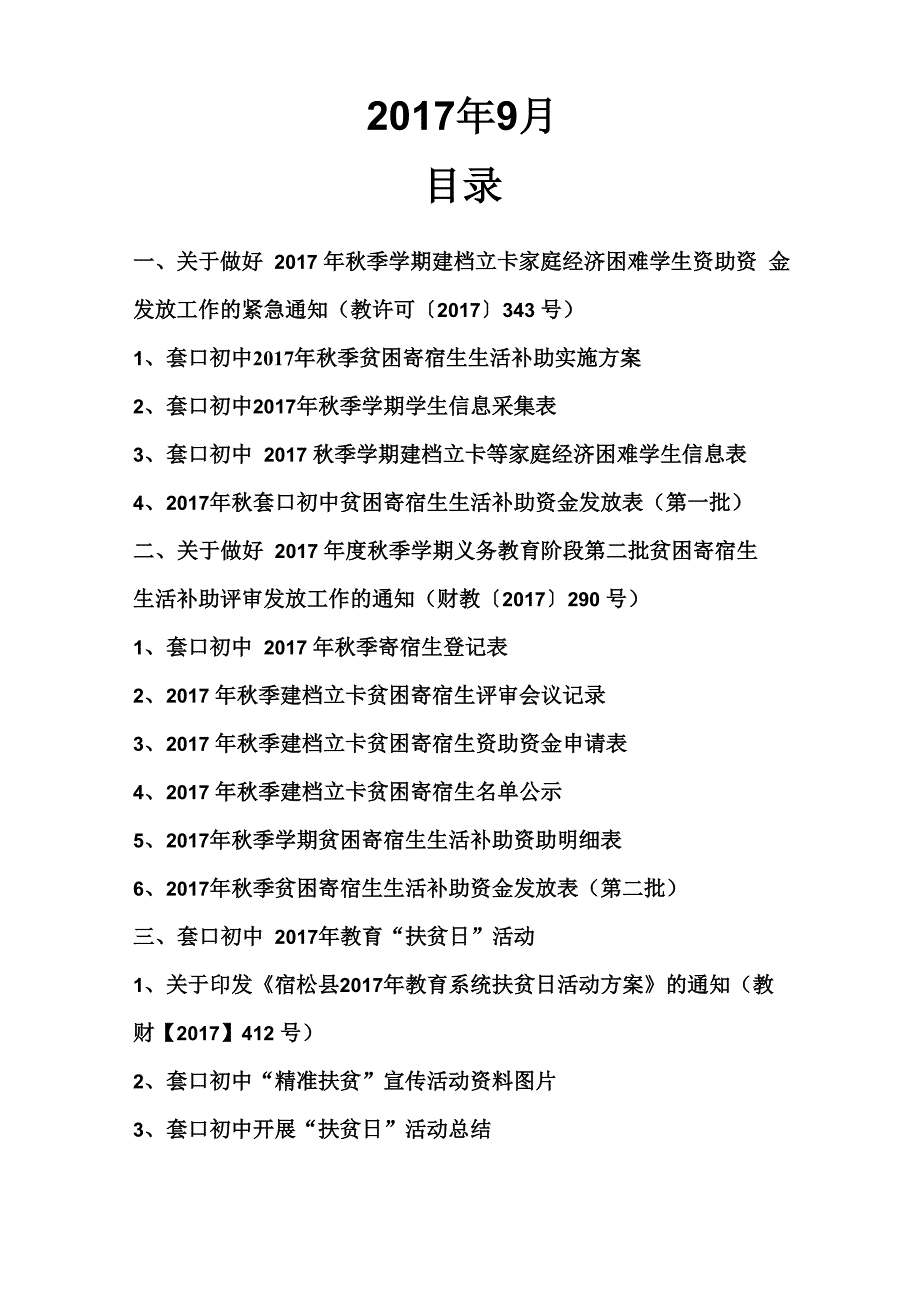 2017年9月

目录

一、关于做好 2017 年秋季学期建档立卡家庭经济困难学生资助资 金发放工作的紧急通知（教许可〔2017〕343 号）

1、套口初中2017年秋季贫困寄宿生生活补助实施方案

2、套口初中2017年秋季学期学生信息采集表

3、套口初中 2017 秋季学期建档立卡等家庭经济困难学生信息表

4、2017年秋套口初中贫困寄宿生生活补助资金发放表（第一批）

二、关于做好 2017 年度秋季学期义务教育阶段第二批贫困寄宿生生活补助评审发放工作的通知（财教〔2017〕290 号）

1、套口初中 2017 年秋季寄宿生登记表

2、2017 年秋季建档立卡贫困寄宿生评审会议记录

3、2017 年秋季建档立卡贫困寄宿生资助资金申请表

4、2017 年秋季建档立卡贫困寄宿生名单公示

5、2017年秋季学期贫困寄宿生生活补助资助明细表

6、2017年秋季贫困寄宿生生活补助资金发放表（第二批）

三、套口初中 2017年教育“扶贫日”活动

1、关于印发《宿松县2017年教育系统扶贫日活动方案》的通知（教财【2017】412 号）

2、套口初中“精准扶贫”宣传活动资料图片

3、套口初中开展“扶贫日”活动总结